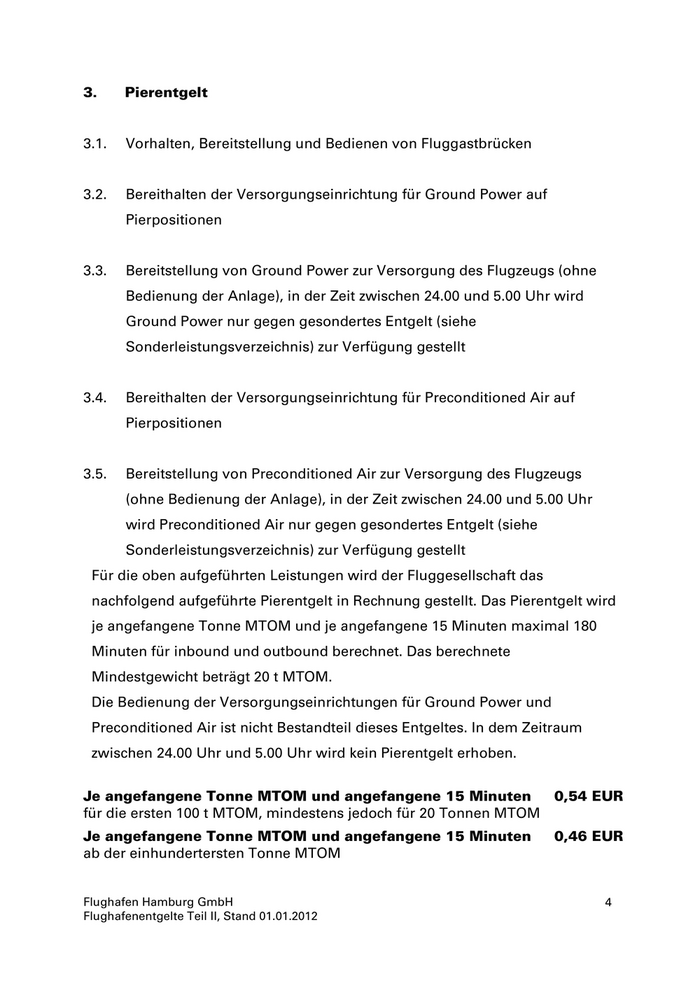 3. Pierentgelt

3.1. Vorhalten, Bereitstellung und Bedienen von Fluggastbrücken

3.2. Bereithalten der Versorgungseinrichtung für Ground Power auf Pierpositionen

3.3. Bereitstellung von Ground Power zur Versorgung des Flugzeugs (ohne Bedienung der Anlage), in der Zeit zwischen 24.00 und 5.00 Uhr wird Ground Power nur gegen gesondertes Entgelt (siehe Sonderleistungsverzeichnis) zur Verfügung gestellt

3.4. Bereithalten der Versorgungseinrichtung für Preconditioned Air auf Pierpositionen

3.5. Bereitstellung von Preconditioned Air zur Versorgung des Flugzeugs (ohne Bedienung der Anlage), in der Zeit zwischen 24.00 und 5.00 Uhr wird Preconditioned Air nur gegen gesondertes Entgelt (siehe Sonderleistungsverzeichnis) zur Verfügung gestellt

Für die oben aufgeführten Leistungen wird der Fluggesellschaft das nachfolgend aufgeführte Pierentgelt in Rechnung gestellt. Das Pierentgelt wird je angefangene Tonne MTOM und je angefangene 15 Minuten maximal 180 Minuten für inbound und outbound berechnet. Das berechnete Mindestgewicht beträgt 20 t MTOM.
Die Bedienung der Versorgungseinrichtungen für Ground Power und Preconditioned Air ist nicht Bestandteil dieses Entgeltes. In dem Zeitraum zwischen 24.00 Uhr und 5.00 Uhr wird kein Pierentgelt erhoben.

Je angefangene Tonne MTOM und angefangene 15 Minuten 0,54 EUR
für die ersten 100 t MTOM, mindestens jedoch für 20 Tonnen MTOM
Je angefangene Tonne MTOM und angefangene 15 Minuten 0,46 EUR
ab der einhundertersten Tonne MTOM

Flughafen Hamburg GmbH
Flughafenentgelte Teil II, Stand 01.01.2012

4